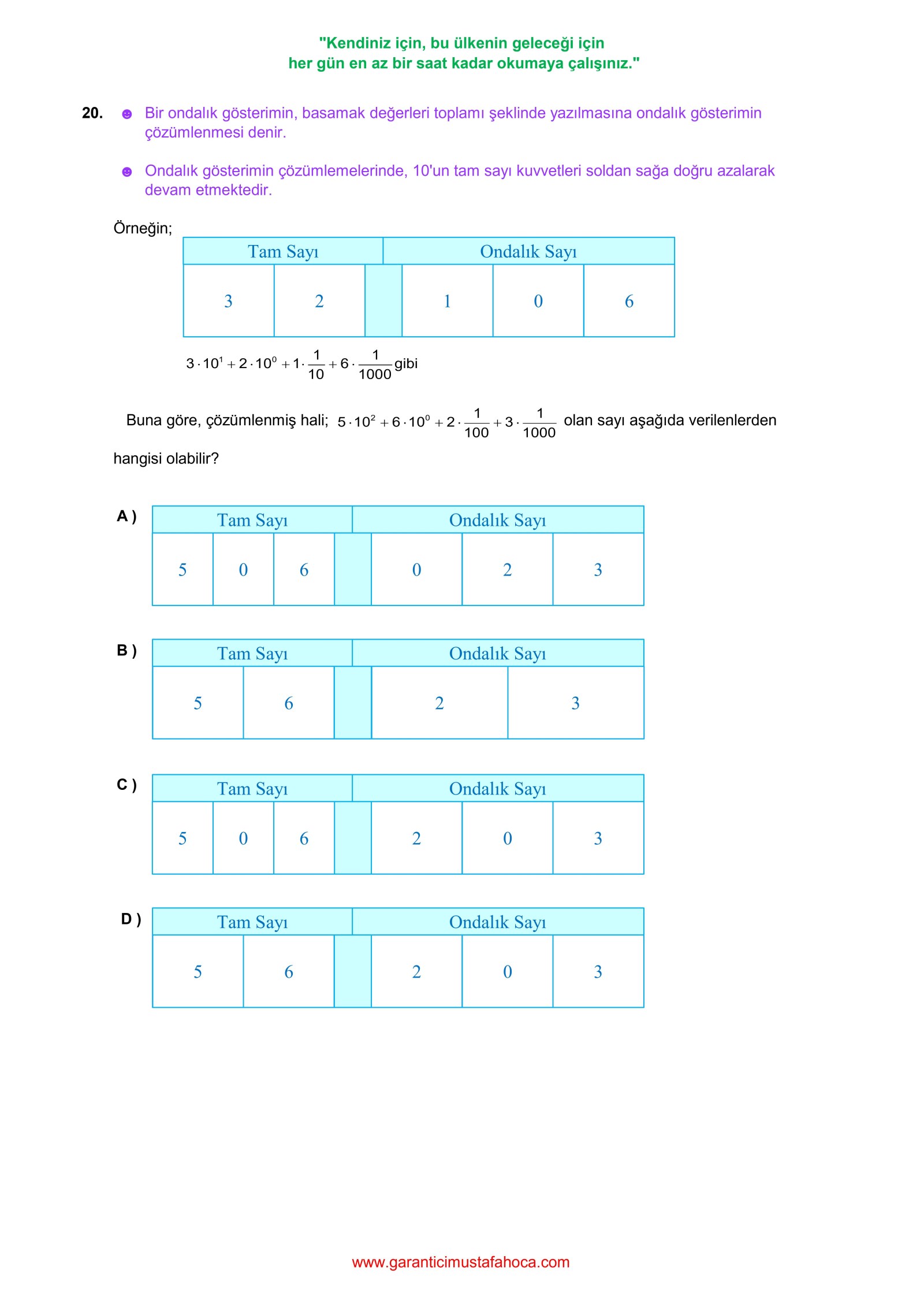 "Kendiniz için, bu ülkenin geleceği için
her gün en az bir saat kadar okumaya çalışınız."

20. ☻ Bir ondalık gösterimin, basamak değerleri toplamı şeklinde yazılmasına ondalık gösterimin çözümlenmesi denir.

☻ Ondalık gösterimin çözümlemelerinde, 10'un tam sayı kuvvetleri soldan sağa doğru azalarak devam etmektedir.

Örneğin;

| Tam Sayı | | | Ondalık Sayı | | |
|---|---|---|---|---|---|
| 3 | 2 | | 1 | 0 | 6 |

$3 \cdot 10^1 + 2 \cdot 10^0 + 1 \cdot \frac{1}{10} + 6 \cdot \frac{1}{1000}$ gibi

Buna göre, çözümlenmiş hali; $5 \cdot 10^2 + 6 \cdot 10^0 + 2 \cdot \frac{1}{100} + 3 \cdot \frac{1}{1000}$ olan sayı aşağıda verilenlerden hangisi olabilir?

A )

| Tam Sayı | | | | Ondalık Sayı | | |
|---|---|---|---|---|---|---|
| 5 | 0 | 6 | | 0 | 2 | 3 |

B )

| Tam Sayı | | | Ondalık Sayı | |
|---|---|---|---|---|
| 5 | 6 | | 2 | 3 |

C )

| Tam Sayı | | | | Ondalık Sayı | | |
|---|---|---|---|---|---|---|
| 5 | 0 | 6 | | 2 | 0 | 3 |

D )

| Tam Sayı | | | Ondalık Sayı | | |
|---|---|---|---|---|---|
| 5 | 6 | | 2 | 0 | 3 |

www.garanticimustafahoca.com